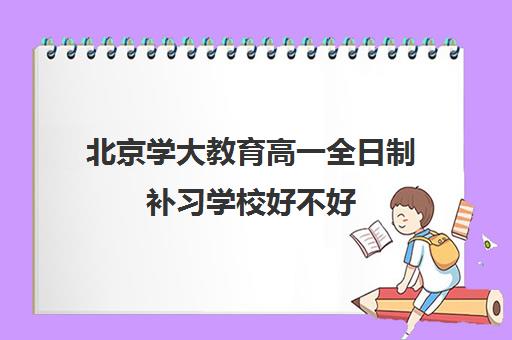 北京学大教育高一全日制补习学校好不好